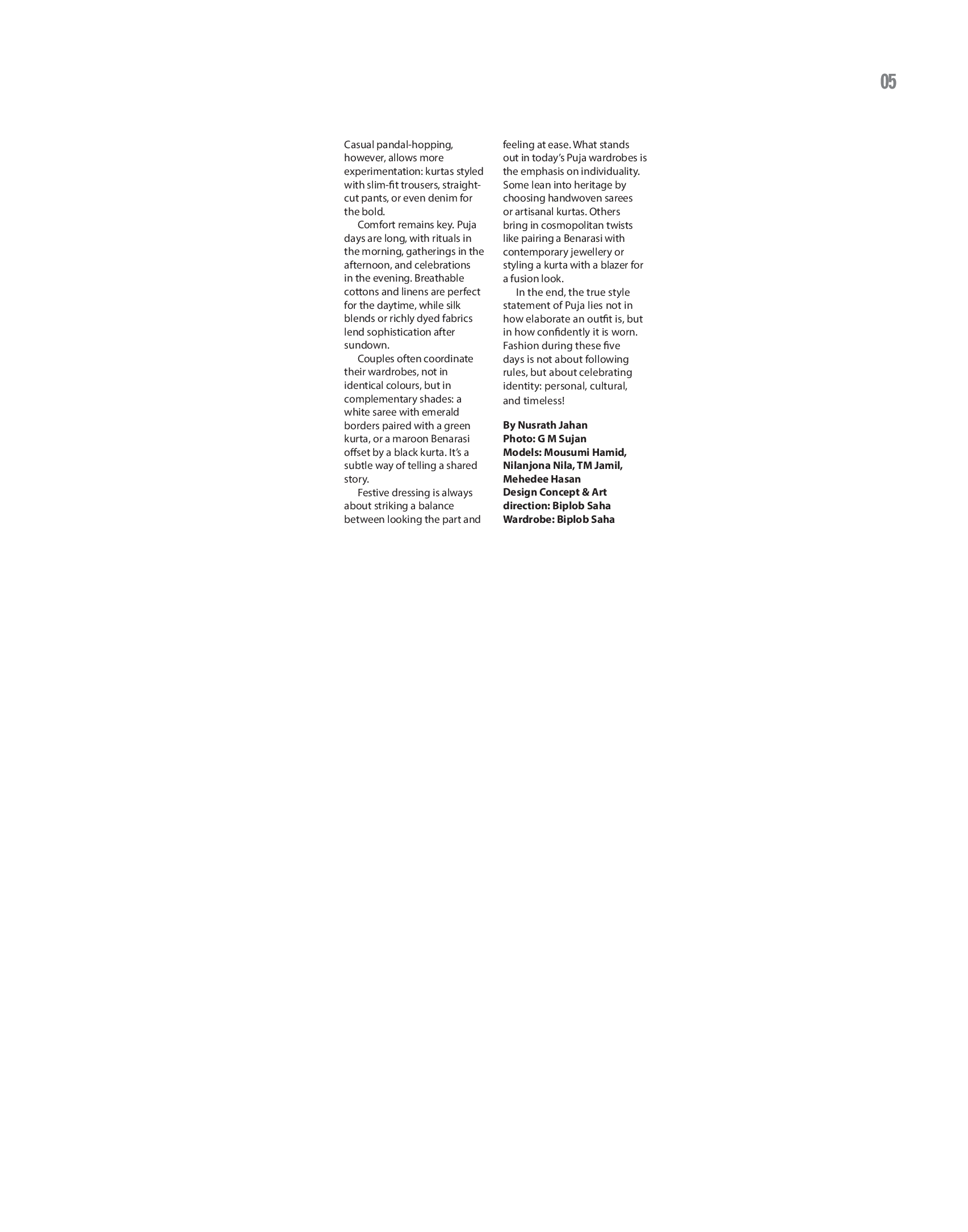 05

Casual pandal-hopping, however, allows more experimentation: kurtas styled with slim-fit trousers, straight-cut pants, or even denim for the bold.

Comfort remains key. Puja days are long, with rituals in the morning, gatherings in the afternoon, and celebrations in the evening. Breathable cottons and linens are perfect for the daytime, while silk blends or richly dyed fabrics lend sophistication after sundown.

Couples often coordinate their wardrobes, not in identical colours, but in complementary shades: a white saree with emerald borders paired with a green kurta, or a maroon Benarasi offset by a black kurta. It's a subtle way of telling a shared story.

Festive dressing is always about striking a balance between looking the part and feeling at ease. What stands out in today's Puja wardrobes is the emphasis on individuality. Some lean into heritage by choosing handwoven sarees or artisanal kurtas. Others bring in cosmopolitan twists like pairing a Benarasi with contemporary jewellery or styling a kurta with a blazer for a fusion look.

In the end, the true style statement of Puja lies not in how elaborate an outfit is, but in how confidently it is worn. Fashion during these five days is not about following rules, but about celebrating identity: personal, cultural, and timeless!

By Nusrath Jahan
Photo: G M Sujan
Models: Mousumi Hamid, Nilanjona Nila, TM Jamil, Mehedee Hasan
Design Concept & Art direction: Biplob Saha
Wardrobe: Biplob Saha